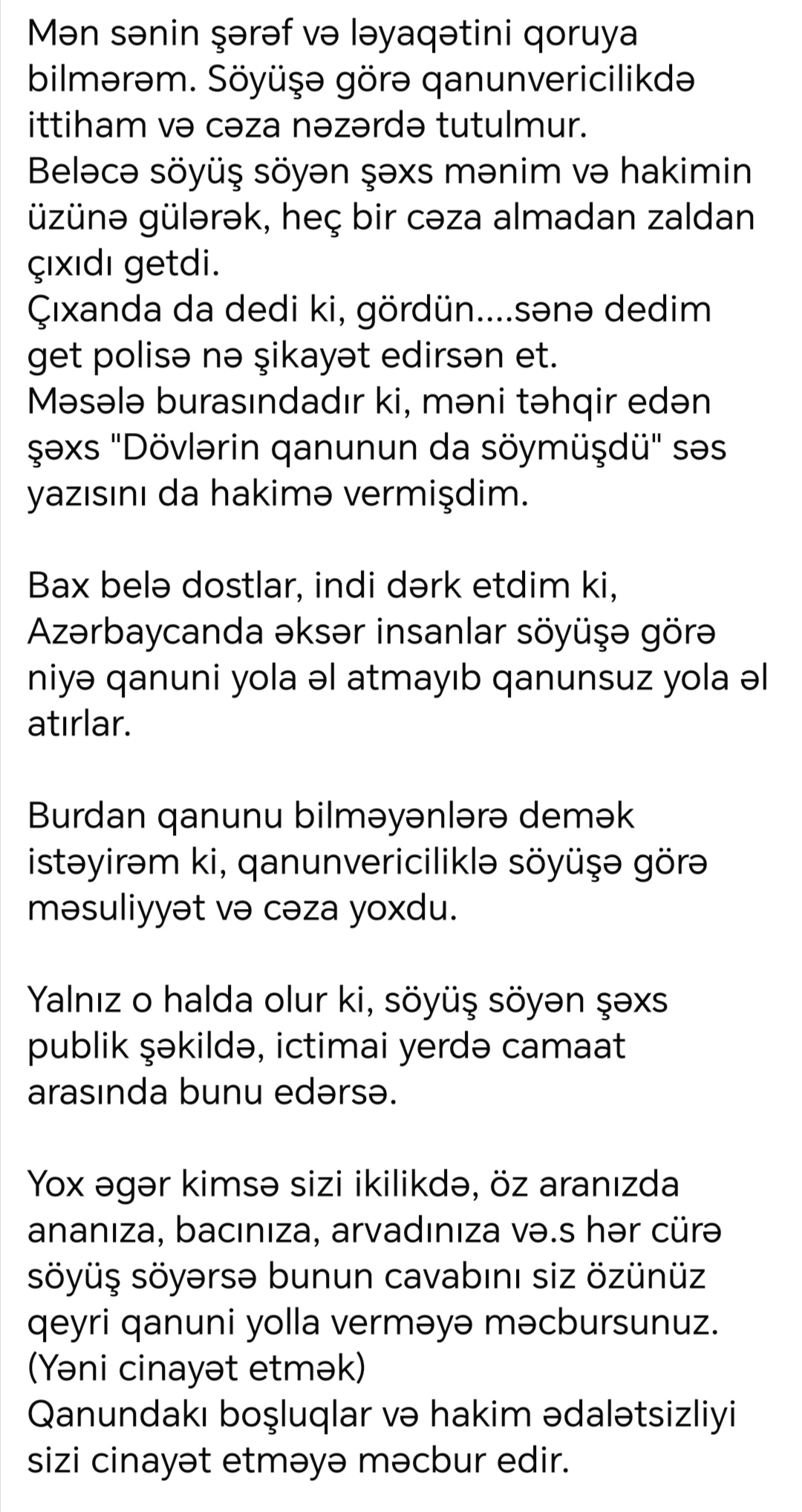 Mən sənin şərəf və ləyaqətini qoruya bilmərəm. Söyüşə görə qanunvericilikdə ittiham və cəza nəzərdə tutulmur.
Beləcə söyüş söyən şəxs mənim və hakimin üzünə gülərək, heç bir cəza almadan zaldan çıxıdı getdi.
Çıxanda da dedi ki, gördün....sənə dedim get polisə nə şikayət edirsən et.
Məsələ burasındadır ki, məni təhqir edən şəxs "Dövlərin qanunun da söymüşdü" səs yazısını da hakimə vermişdim.

Bax belə dostlar, indi dərk etdim ki, Azərbaycanda əksər insanlar söyüşə görə niyə qanuni yola əl atmayıb qanunsuz yola əl atırlar.

Burdan qanunu bilməyənlərə demək istəyirəm ki, qanunvericiliklə söyüşə görə məsuliyyət və cəza yoxdu.

Yalnız o halda olur ki, söyüş söyən şəxs publik şəkildə, ictimai yerdə camaat arasında bunu edərsə.

Yox əgər kimsə sizi ikilikdə, öz aranızda ananıza, bacınıza, arvadınıza və.s hər cürə söyüş söyərsə bunun cavabını siz özünüz qeyri qanuni yolla verməyə məcbursunuz. (Yəni cinayət etmək)
Qanundakı boşluqlar və hakim ədalətsizliyi sizi cinayət etməyə məcbur edir.